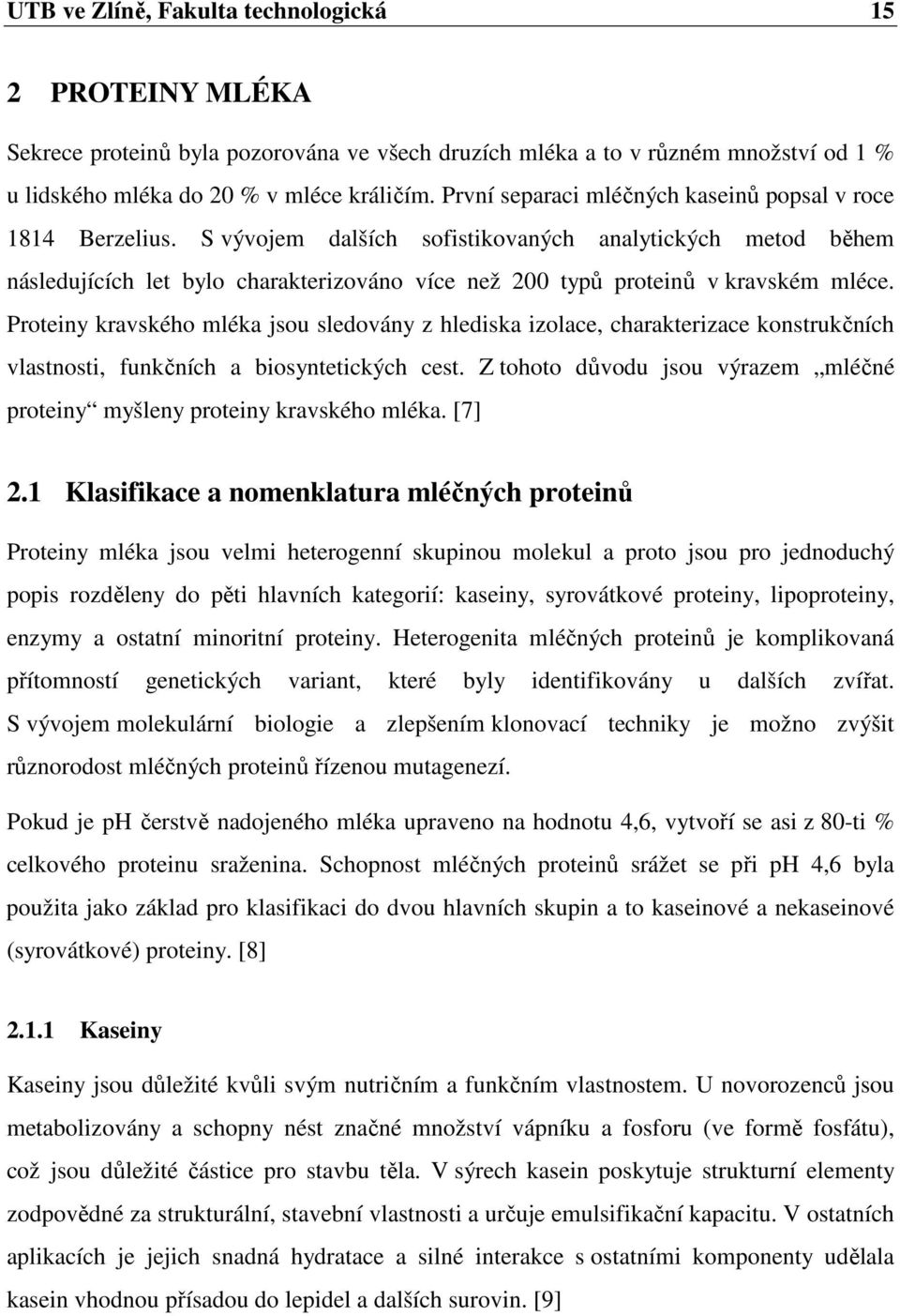 UTB ve Zlíně, Fakulta technologická 15

2 PROTEINY MLÉKA

Sekrece proteinů byla pozorována ve všech druzích mléka a to v různém množství od 1 % u lidského mléka do 20 % v mléce králičím. První separaci mléčných kaseinů popsal v roce 1814 Berzelius. S vývojem dalších sofistikovaných analytických metod během následujících let bylo charakterizováno více než 200 typů proteinů v kravském mléce. Proteiny kravského mléka jsou sledovány z hlediska izolace, charakterizace konstrukčních vlastnosti, funkčních a biosyntetických cest. Z tohoto důvodu jsou výrazem „mléčné proteiny“ myšleny proteiny kravského mléka. [7]

2.1 Klasifikace a nomenklatura mléčných proteinů

Proteiny mléka jsou velmi heterogenní skupinou molekul a proto jsou pro jednoduchý popis rozděleny do pěti hlavních kategorií: kaseiny, syrovátkové proteiny, lipoproteiny, enzymy a ostatní minoritní proteiny. Heterogenita mléčných proteinů je komplikovaná přítomností genetických variant, které byly identifikovány u dalších zvířat. S vývojem molekulární biologie a zlepšením klonovací techniky je možno zvýšit různorodost mléčných proteinů řízenou mutagenezí.

Pokud je ph čerstvě nadojeného mléka upraveno na hodnotu 4,6, vytvoří se asi z 80-ti % celkového proteinu sraženina. Schopnost mléčných proteinů srážet se při pH 4,6 byla použita jako základ pro klasifikaci do dvou hlavních skupin a to kaseinové a nekaseinové (syrovátkové) proteiny. [8]

2.1.1 Kaseiny

Kaseiny jsou důležité kvůli svým nutričním a funkčním vlastnostem. U novorozenců jsou metabolizovány a schopny nést značné množství vápníku a fosforu (ve formě fosfátu), což jsou důležité částice pro stavbu těla. V sýrech kasein poskytuje strukturní elementy zodpovědné za strukturální, stavební vlastnosti a určuje emulsifikační kapacitu. V ostatních aplikacích je jejich snadná hydratace a silné interakce s ostatními komponenty udělala kasein vhodnou přísadou do lepidel a dalších surovin. [9]